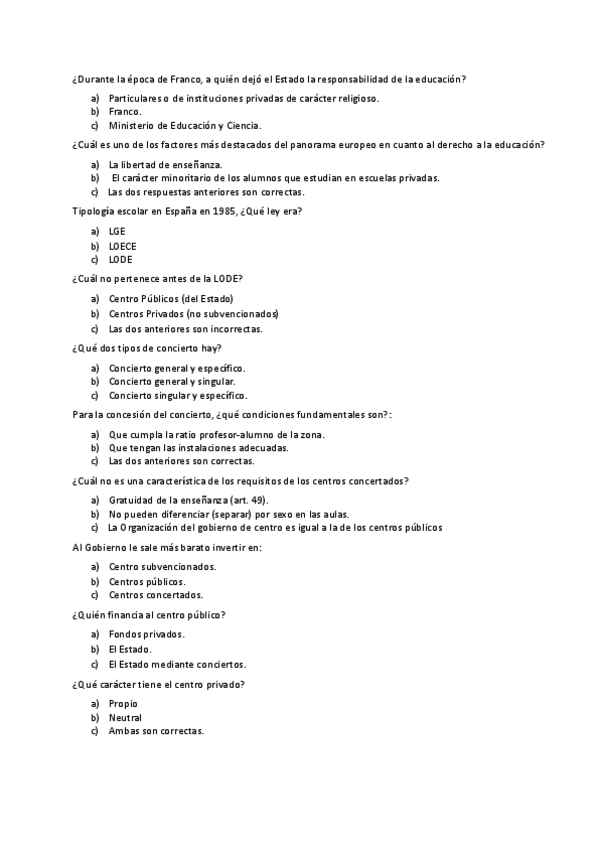 ¿Durante la época de Franco, a quién dejó el Estado la responsabilidad de la educación?

a) Particulares o de instituciones privadas de carácter religioso.
b) Franco.
c) Ministerio de Educación y Ciencia.

¿Cuál es uno de los factores más destacados del panorama europeo en cuanto al derecho a la educación?

a) La libertad de enseñanza.
b) El carácter minoritario de los alumnos que estudian en escuelas privadas.
c) Las dos respuestas anteriores son correctas.

Tipología escolar en España en 1985, ¿Qué ley era?

a) LGE
b) LOECE
c) LODE

¿Cuál no pertenece antes de la LODE?

a) Centro Públicos (del Estado)
b) Centros Privados (no subvencionados)
c) Las dos anteriores son incorrectas.

¿Qué dos tipos de concierto hay?

a) Concierto general y específico.
b) Concierto general y singular.
c) Concierto singular y específico.

Para la concesión del concierto, ¿qué condiciones fundamentales son?:

a) Que cumpla la ratio profesor-alumno de la zona.
b) Que tengan las instalaciones adecuadas.
c) Las dos anteriores son correctas.

¿Cuál no es una característica de los requisitos de los centros concertados?

a) Gratuidad de la enseñanza (art. 49).
b) No pueden diferenciar (separar) por sexo en las aulas.
c) La Organización del gobierno de centro es igual a la de los centros públicos

Al Gobierno le sale más barato invertir en:

a) Centro subvencionados.
b) Centros públicos.
c) Centros concertados.

¿Quién financia al centro público?

a) Fondos privados.
b) El Estado.
c) El Estado mediante conciertos.

¿Qué carácter tiene el centro privado?

a) Propio
b) Neutral
c) Ambas son correctas.